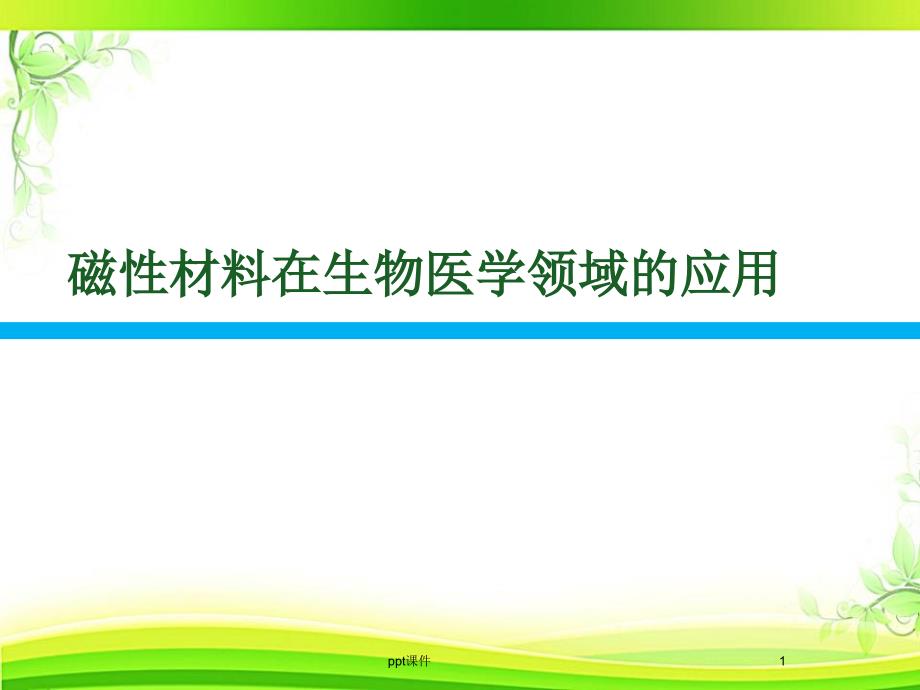 磁性材料在生物医学领域的应用

ppt课件

1